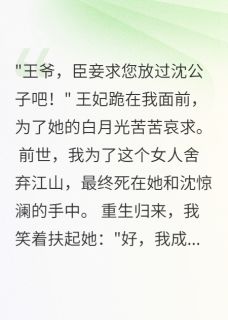 "王爷，臣妾求您放过沈公子吧！" 王妃跪在我面前，为了她的白月光苦苦哀求。 前世，我为了这个女人舍弃江山，最终死在她和沈惊澜的手中。 重生归来，我笑着扶起她："好，我成...